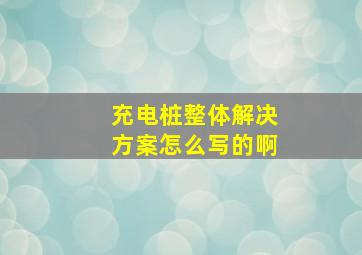 充电桩整体解决方案怎么写的啊